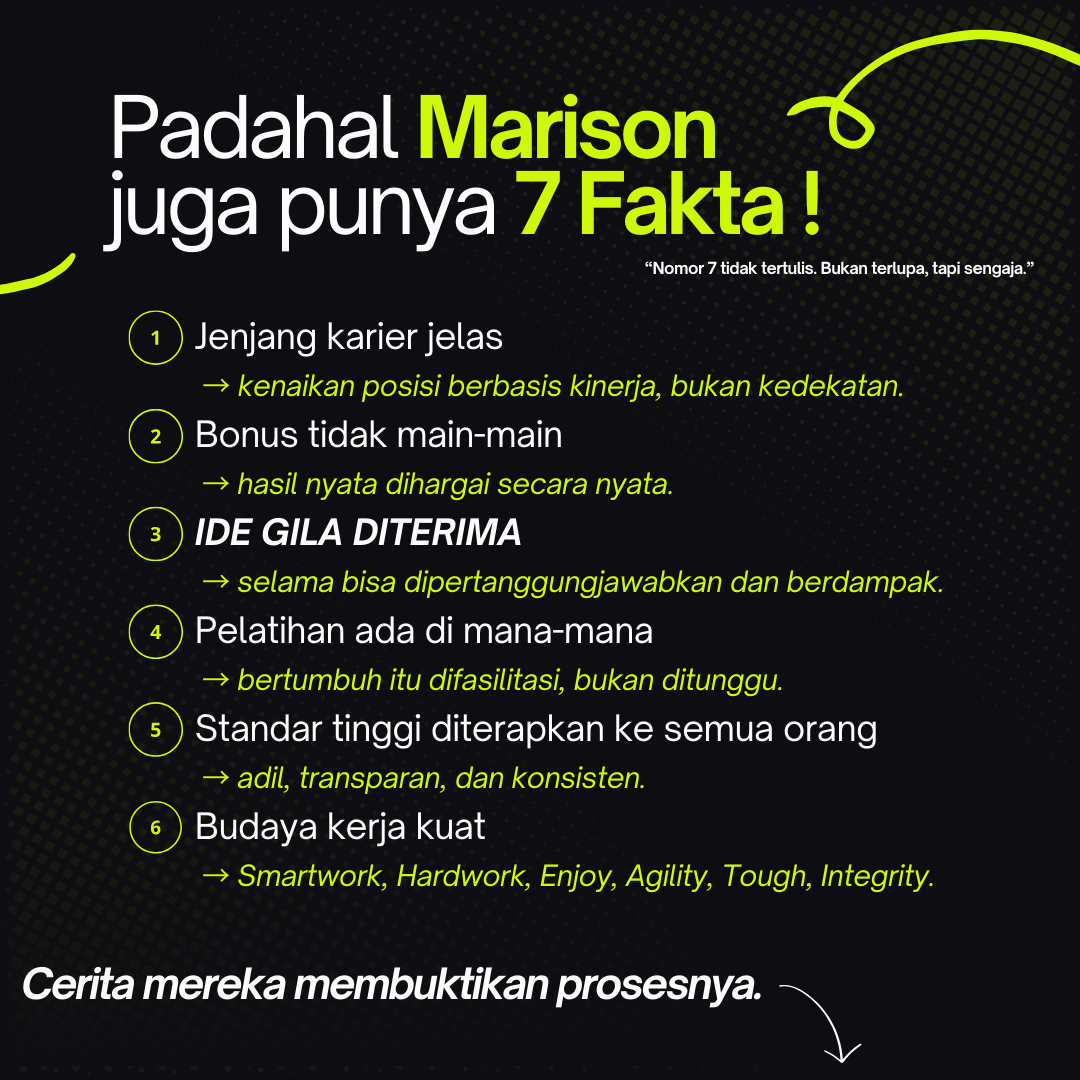 Padahal Marison juga punya 7 Fakta !

"Nomor 7 tidak tertulis. Bukan terlupa, tapi sengaja."

1 Jenjang karier jelas
→ kenaikan posisi berbasis kinerja, bukan kedekatan.

2 Bonus tidak main-main
→ hasil nyata dihargai secara nyata.

3 IDE GILA DITERIMA
→ selama bisa dipertanggungjawabkan dan berdampak.

4 Pelatihan ada di mana-mana
→ bertumbuh itu difasilitasi, bukan ditunggu.

5 Standar tinggi diterapkan ke semua orang
→ adil, transparan, dan konsisten.

6 Budaya kerja kuat
→ Smartwork, Hardwork, Enjoy, Agility, Tough, Integrity.

Cerita mereka membuktikan prosesnya.